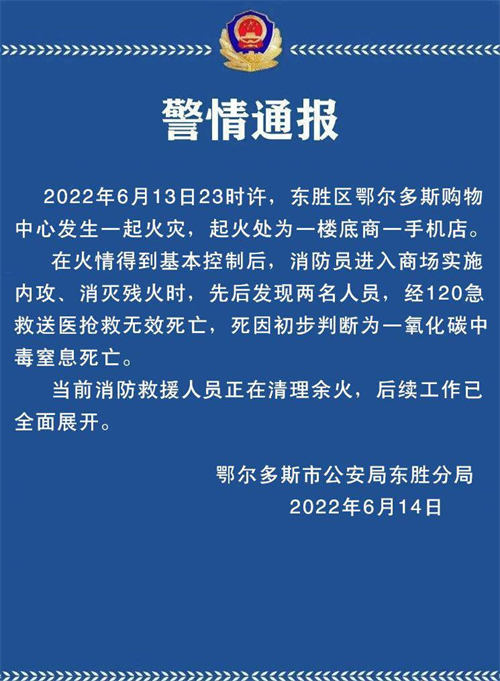 警情通报

2022年6月13日23时许，东胜区鄂尔多斯购物中心发生一起火灾，起火处为一楼底商一手机店。

在火情得到基本控制后，消防员进入商场实施内攻、消灭残火时，先后发现两名人员，经120急救送医抢救无效死亡，死因初步判断为一氧化碳中毒窒息死亡。

当前消防救援人员正在清理余火，后续工作已全面展开。

鄂尔多斯市公安局东胜分局
2022年6月14日